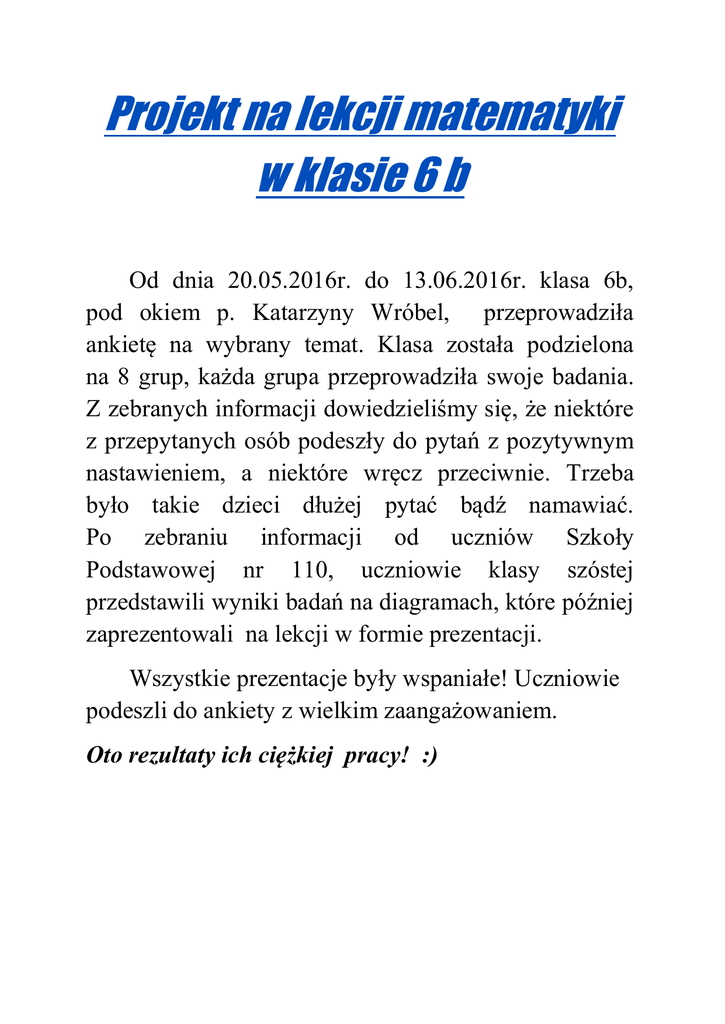 Projekt na lekcji matematyki w klasie 6 b

Od dnia 20.05.2016r. do 13.06.2016r. klasa 6b, pod okiem p. Katarzyny Wróbel, przeprowadziła ankietę na wybrany temat. Klasa została podzielona na 8 grup, każda grupa przeprowadziła swoje badania. Z zebranych informacji dowiedzieliśmy się, że niektóre z przepytanych osób podeszły do pytań z pozytywnym nastawieniem, a niektóre wręcz przeciwnie. Trzeba było takie dzieci dłużej pytać bądź namawiać. Po zebraniu informacji od uczniów Szkoły Podstawowej nr 110, uczniowie klasy szóstej przedstawili wyniki badań na diagramach, które później zaprezentowali na lekcji w formie prezentacji.

Wszystkie prezentacje były wspaniałe! Uczniowie podeszli do ankiety z wielkim zaangażowaniem.

Oto rezultaty ich ciężkiej pracy! :)